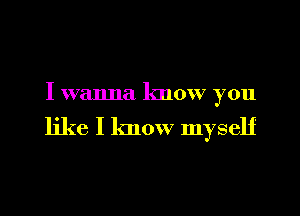 I wanna know you
like I know myself